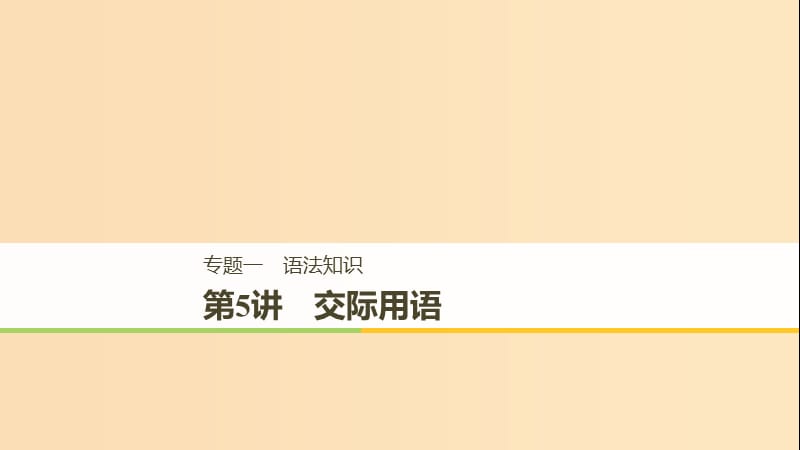 专题一　语法知识

第5讲　交际用语